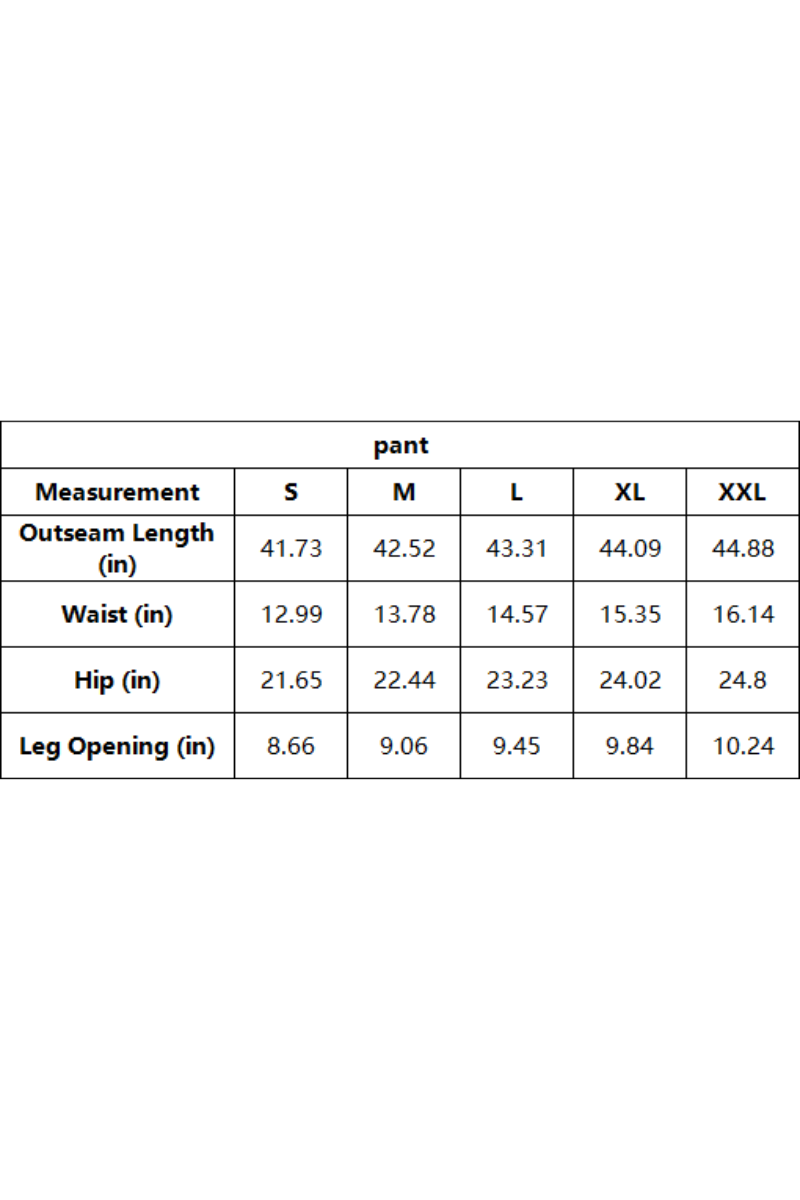 pant

| Measurement | S | M | L | XL | XXL |
|---|---|---|---|---|---|
| Outseam Length (in) | 41.73 | 42.52 | 43.31 | 44.09 | 44.88 |
| Waist (in) | 12.99 | 13.78 | 14.57 | 15.35 | 16.14 |
| Hip (in) | 21.65 | 22.44 | 23.23 | 24.02 | 24.8 |
| Leg Opening (in) | 8.66 | 9.06 | 9.45 | 9.84 | 10.24 |